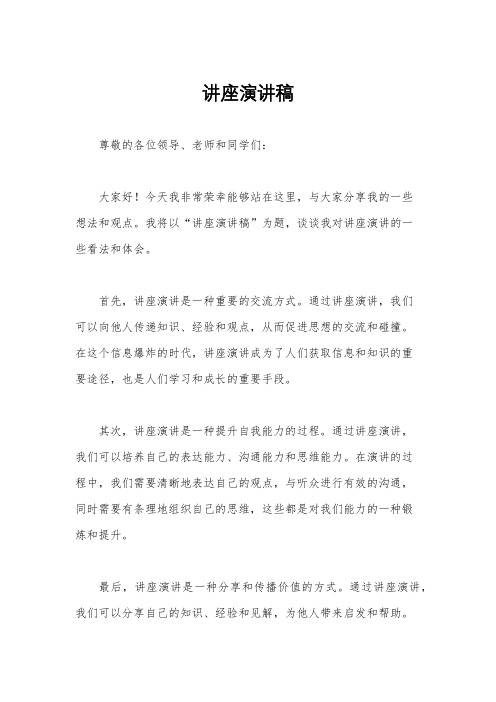 讲座演讲稿

尊敬的各位领导、老师和同学们：

大家好！今天我非常荣幸能够站在这里，与大家分享我的一些想法和观点。我将以“讲座演讲稿”为题，谈谈我对讲座演讲的一些看法和体会。

首先，讲座演讲是一种重要的交流方式。通过讲座演讲，我们可以向他人传递知识、经验和观点，从而促进思想的交流和碰撞。在这个信息爆炸的时代，讲座演讲成为了人们获取信息和知识的重要途径，也是人们学习和成长的重要手段。

其次，讲座演讲是一种提升自我能力的过程。通过讲座演讲，我们可以培养自己的表达能力、沟通能力和思维能力。在演讲的过程中，我们需要清晰地表达自己的观点，与听众进行有效的沟通，同时需要有条理地组织自己的思维，这些都是对我们能力的一种锻炼和提升。

最后，讲座演讲是一种分享和传播价值的方式。通过讲座演讲，我们可以分享自己的知识、经验和见解，为他人带来启发和帮助。